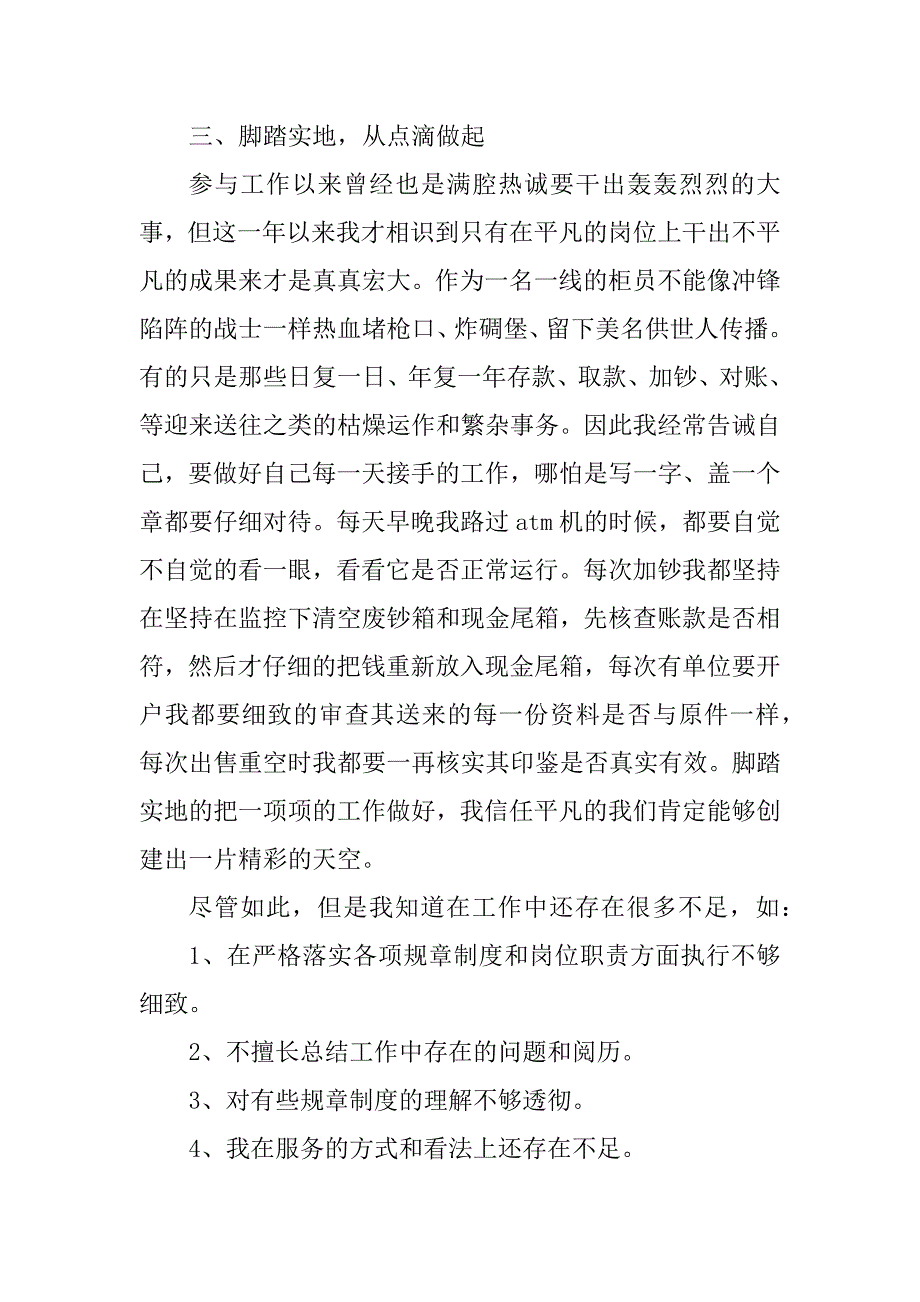 三、脚踏实地，从点滴做起

参与工作以来曾经也是满腔热诚要干出轰轰烈烈的大事，但这一年以来我才相识到只有在平凡的岗位上干出不平凡的成果来才是真真宏大。作为一名一线的柜员不能像冲锋陷阵的战士一样热血堵枪口、炸碉堡、留下美名供世人传播。有的只是那些日复一日、年复一年存款、取款、加钞、对账、等迎来送往之类的枯燥运作和繁杂事务。因此我经常告诫自己，要做好自己每一天接手的工作，哪怕是写一字、盖一个章都要仔细对待。每天早晚我路过 atm 机的时候，都要自觉不自觉的看一眼，看看它是否正常运行。每次加钞我都坚持在坚持在监控下清空废钞箱和现金尾箱，先核查账款是否相符，然后才仔细的把钱重新放入现金尾箱，每次有单位要开户我都要细致的审查其送来的每一份资料是否与原件一样，每次出售重空时我都要一再核实其印鉴是否真实有效。脚踏实地的把一项项的工作做好，我信任平凡的我们肯定能够创建出一片精彩的天空。

尽管如此，但是我知道在工作中还存在很多不足，如：

1、在严格落实各项规章制度和岗位职责方面执行不够细致。

2、不擅长总结工作中存在的问题和阅历。

3、对有些规章制度的理解不够透彻。

4、我在服务的方式和看法上还存在不足。